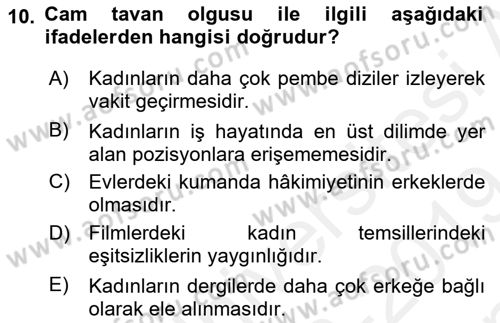 10. Cam tavan olgusu ile ilgili aşağıdaki ifadelerden hangisi doğrudur?

A) Kadınların daha çok pembe diziler izleyerek vakit geçirmesidir.

B) Kadınların iş hayatında en üst dilimde yer alan pozisyonlara erişememesidir.

C) Evlerdeki kumanda hâkimiyetinin erkeklerde olmasıdır.

D) Filmlerdeki kadın temsillerindeki eşitsizliklerin yaygınlığıdır.

E) Kadınların dergilerde daha çok erkeğe bağlı olarak ele alınmasıdır.

www.aofsoru.com